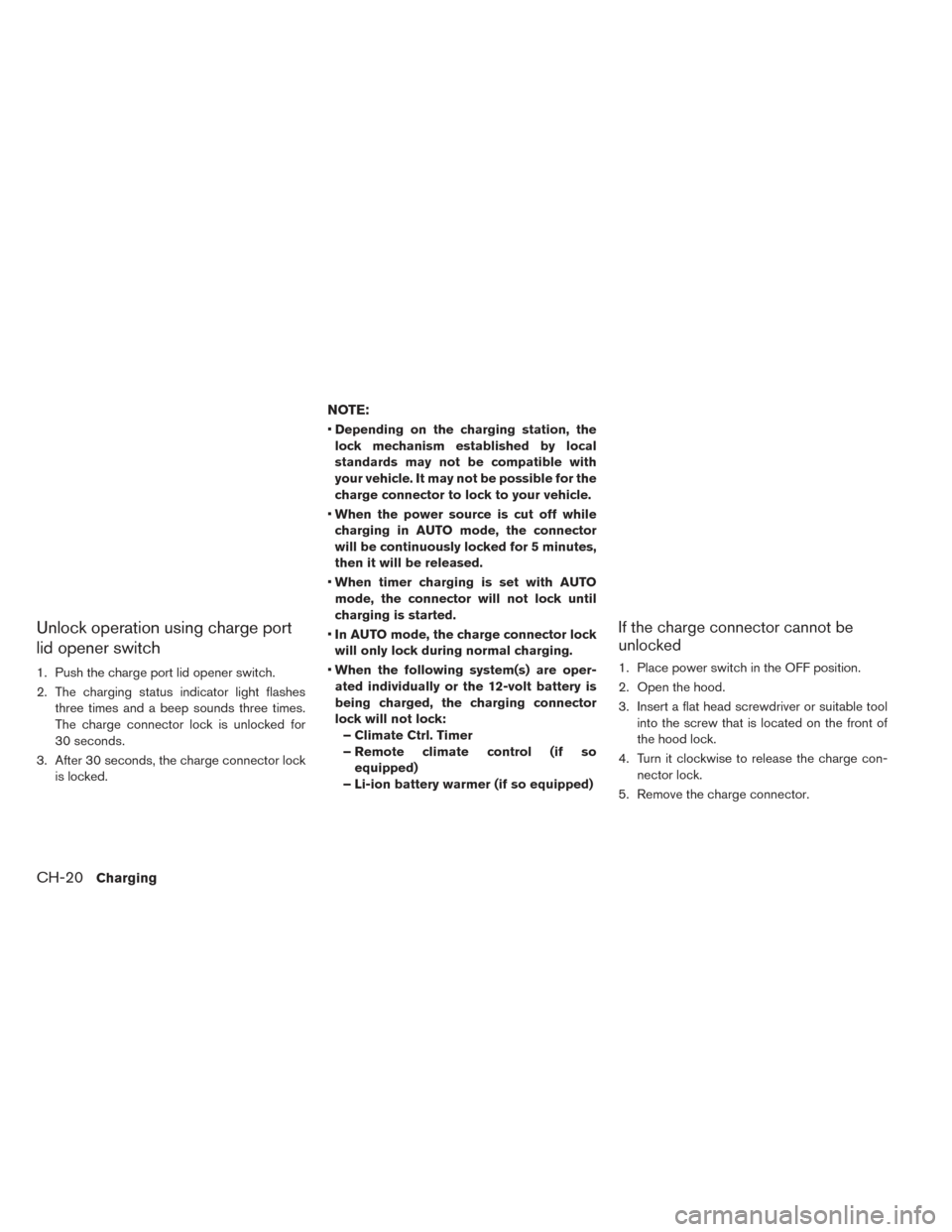 Unlock operation using charge port lid opener switch

1. Push the charge port lid opener switch.

2. The charging status indicator light flashes three times and a beep sounds three times. The charge connector lock is unlocked for 30 seconds.

3. After 30 seconds, the charge connector lock is locked.

NOTE:

• Depending on the charging station, the lock mechanism established by local standards may not be compatible with your vehicle. It may not be possible for the charge connector to lock to your vehicle.

• When the power source is cut off while charging in AUTO mode, the connector will be continuously locked for 5 minutes, then it will be released.

• When timer charging is set with AUTO mode, the connector will not lock until charging is started.

• In AUTO mode, the charge connector lock will only lock during normal charging.

• When the following system(s) are operated individually or the 12-volt battery is being charged, the charging connector lock will not lock:
– Climate Ctrl. Timer
– Remote climate control (if so equipped)
– Li-ion battery warmer (if so equipped)

If the charge connector cannot be unlocked

1. Place power switch in the OFF position.

2. Open the hood.

3. Insert a flat head screwdriver or suitable tool into the screw that is located on the front of the hood lock.

4. Turn it clockwise to release the charge connector lock.

5. Remove the charge connector.

CH-20 Charging

carmanualsonline.info